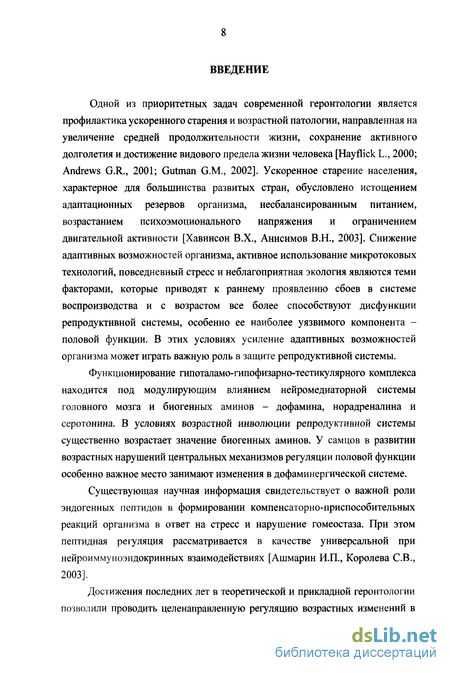 8

ВВЕДЕНИЕ

Одной из приоритетных задач современной геронтологии является профилактика ускоренного старения и возрастной патологии, направленная на увеличение средней продолжительности жизни, сохранение активного долголетия и достижение видового предела жизни человека [Hayflick L., 2000; Andrews G.R., 2001; Gutman G.M., 2002]. Ускоренное старение населения, характерное для большинства развитых стран, обусловлено истощением адаптационных резервов организма, несбалансированным питанием, возрастанием психоэмоционального напряжения и ограничением двигательной активности [Хавинсон В.Х., Анисимов В.Н., 2003]. Снижение адаптивных возможностей организма, активное использование микротоковых технологий, повседневный стресс и неблагоприятная экология являются теми факторами, которые приводят к раннему проявлению сбоев в системе воспроизводства и с возрастом все более способствуют дисфункции репродуктивной системы, особенно ее наиболее уязвимого компонента – половой функции. В этих условиях усиление адаптивных возможностей организма может играть важную роль в защите репродуктивной системы.

Функционирование гипоталамо-гипофизарно-тестикулярного комплекса находится под модулирующим влиянием нейромедиаторной системы головного мозга и биогенных аминов – дофамина, норадреналина и серотонина. В условиях возрастной инволюции репродуктивной системы существенно возрастает значение биогенных аминов. У самцов в развитии возрастных нарушений центральных механизмов регуляции половой функции особенно важное место занимают изменения в дофаминергической системе.

Существующая научная информация свидетельствует о важной роли эндогенных пептидов в формировании компенсаторно-приспособительных реакций организма в ответ на стресс и нарушение гомеостаза. При этом пептидная регуляция рассматривается в качестве универсальной при нейроиммуноэндокринных взаимодействиях [Ашмарин И.П., Королева С.В., 2003].

Достижения последних лет в теоретической и прикладной геронтологии позволили проводить целенаправленную регуляцию возрастных изменений в

dsLib.net
библиотека диссертаций